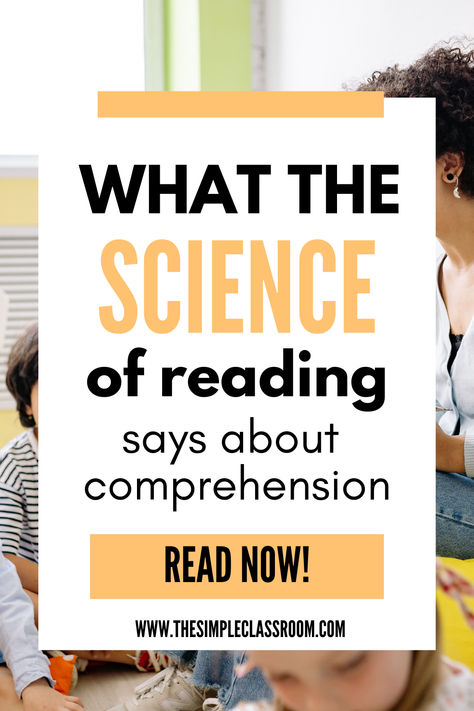 WHAT THE
SCIENCE
of reading
says about comprehension

READ NOW!

WWW.THESIMPLECLASSROOM.COM